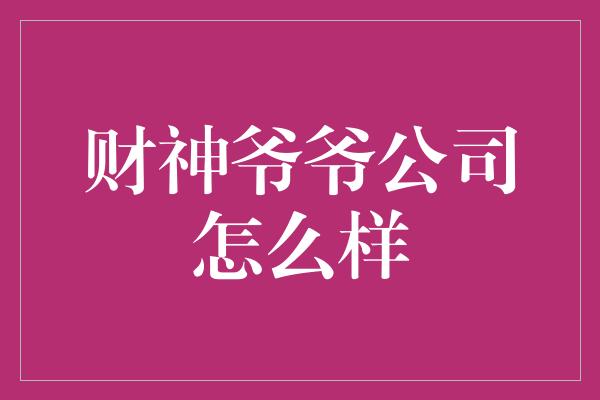 财神爷爷公司怎么样